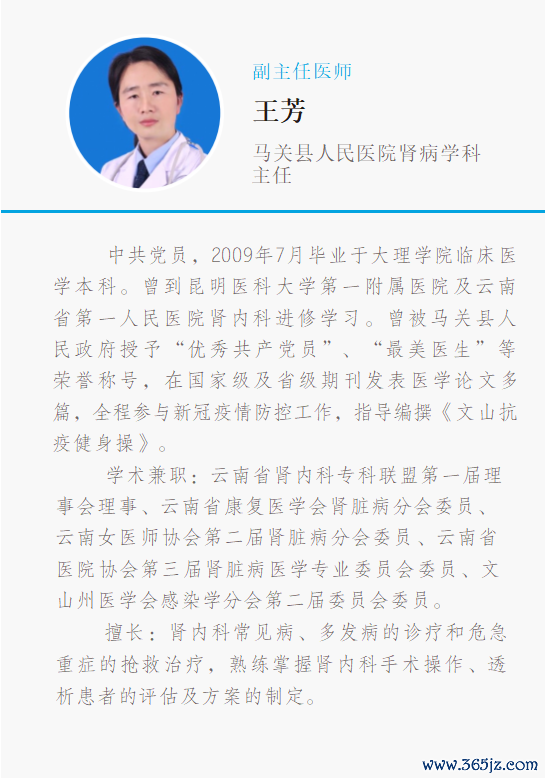 副主任医师

王芳

马关县人民医院肾病学科主任

中共党员，2009年7月毕业于大理学院临床医学本科。曾到昆明医科大学第一附属医院及云南省第一人民医院肾内科进修学习。曾被马关县人民政府授予“优秀共产党员”、“最美医生”等荣誉称号，在国家级及省级期刊发表医学论文多篇，全程参与新冠疫情防控工作，指导编撰《文山抗疫健身操》。

学术兼职：云南省肾内科专科联盟第一届理事会理事、云南省康复医学会肾脏病分会委员、云南女医师协会第二届肾脏病分会委员、云南省医院协会第三届肾脏病医学专业委员会委员、文山州医学会感染学分会第二届委员会委员。

擅长：肾内科常见病、多发病的诊疗和危急重症的抢救治疗，熟练掌握肾内科手术操作、透析患者的评估及方案的制定。

www.365jz.com